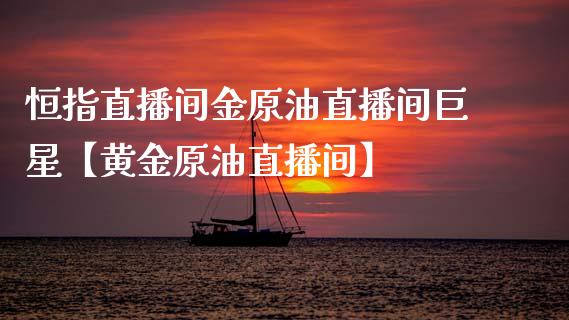 恒指直播间金原油直播间巨星【黄金原油直播间】